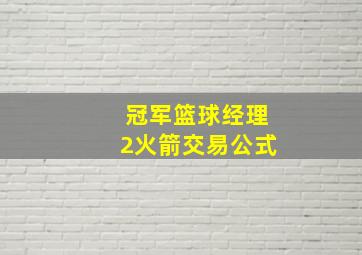 冠军篮球经理
2火箭交易公式